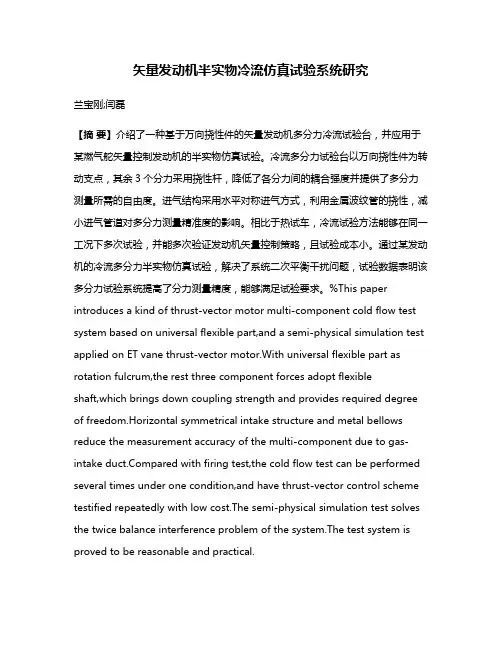 矢量发动机半实物冷流仿真试验系统研究

兰宝刚;闫磊

【摘 要】介绍了一种基于万向挠性件的矢量发动机多分力冷流试验台，并应用于某燃气舵矢量控制发动机的半实物仿真试验。冷流多分力试验台以万向挠性件为转动支点，其余 3 个分力采用挠性杆，降低了各分力间的耦合强度并提供了多分力测量所需的自由度。进气结构采用水平对称进气方式，利用金属波纹管的挠性，减小进气管道对多分力测量精准度的影响。相比于热试车，冷流试验方法能够在同一工况下多次试验，并能多次验证发动机矢量控制策略，且试验成本小。通过某发动机的冷流多分力半实物仿真试验，解决了系统二次平衡干扰问题，试验数据表明该多分力试验系统提高了分力测量精度，能够满足试验要求。%This paper introduces a kind of thrust-vector motor multi-component cold flow test system based on universal flexible part,and a semi-physical simulation test applied on ET vane thrust-vector motor.With universal flexible part as rotation fulcrum,the rest three component forces adopt flexible shaft,which brings down coupling strength and provides required degree of freedom.Horizontal symmetrical intake structure and metal bellows reduce the measurement accuracy of the multi-component due to gas-intake duct.Compared with firing test,the cold flow test can be performed several times under one condition,and have thrust-vector control scheme testified repeatedly with low cost.The semi-physical simulation test solves the twice balance interference problem of the system.The test system is proved to be reasonable and practical.